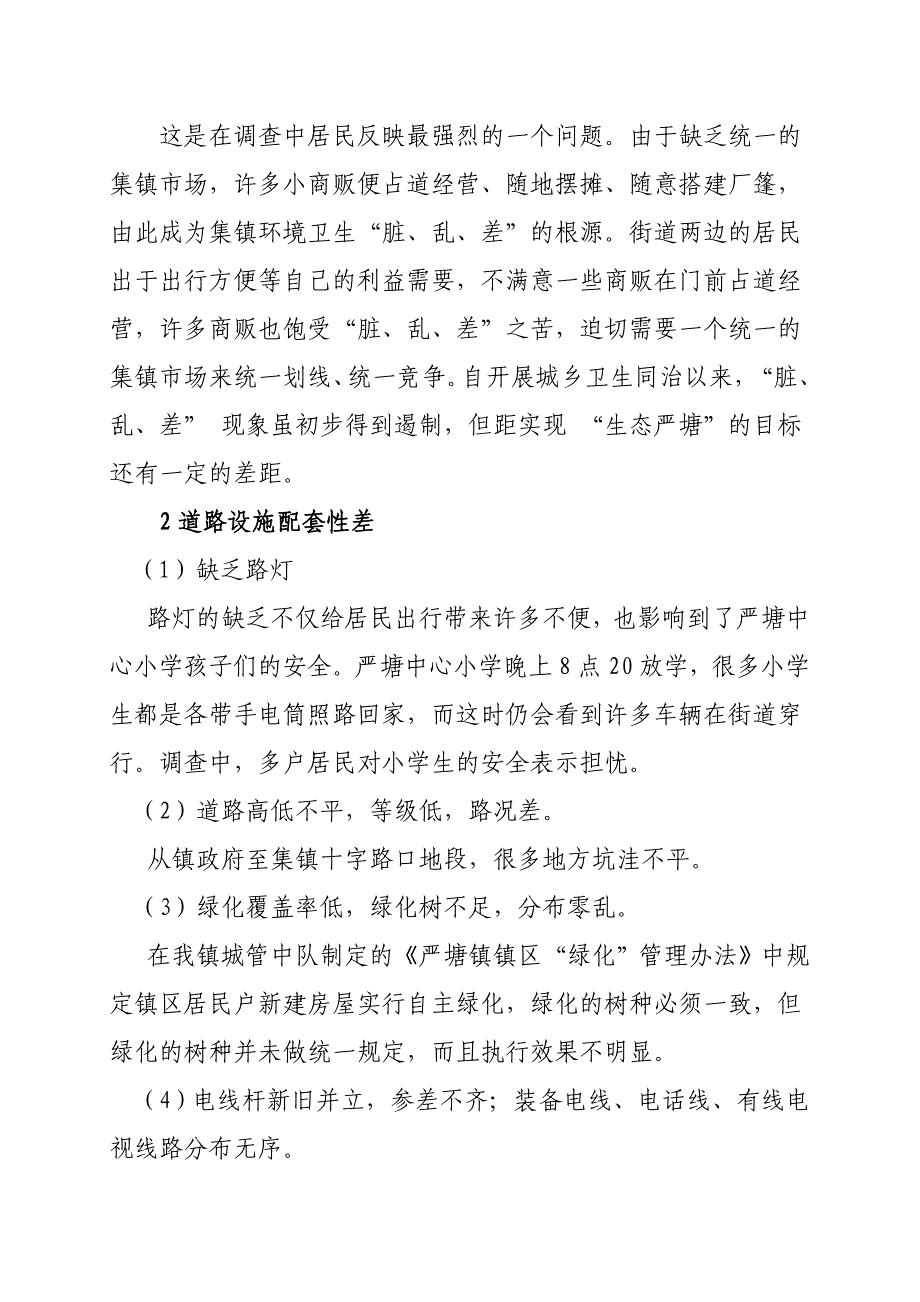 这是在调查中居民反映最强烈的一个问题。由于缺乏统一的集镇市场，许多小商贩便占道经营、随地摆摊、随意搭建厂篷，由此成为集镇环境卫生“脏、乱、差”的根源。街道两边的居民出于出行方便等自己的利益需要，不满意一些商贩在门前占道经营，许多商贩也饱受“脏、乱、差”之苦，迫切需要一个统一的集镇市场来统一划线、统一竞争。自开展城乡卫生同治以来，“脏、乱、差” 现象虽初步得到遏制，但距实现 “生态严塘”的目标还有一定的差距。

2 道路设施配套性差

（1）缺乏路灯

路灯的缺乏不仅给居民出行带来许多不便，也影响到了严塘中心小学孩子们的安全。严塘中心小学晚上 8 点 20 放学，很多小学生都是各带手电筒照路回家，而这时仍会看到许多车辆在街道穿行。调查中，多户居民对小学生的安全表示担忧。

（2）道路高低不平，等级低，路况差。

从镇政府至集镇十字路口地段，很多地方坑洼不平。

（3）绿化覆盖率低，绿化树不足，分布零乱。

在我镇城管中队制定的《严塘镇镇区“绿化”管理办法》中规定镇区居民户新建房屋实行自主绿化，绿化的树种必须一致，但绿化的树种并未做统一规定，而且执行效果不明显。

（4）电线杆新旧并立，参差不齐；装备电线、电话线、有线电视线路分布无序。